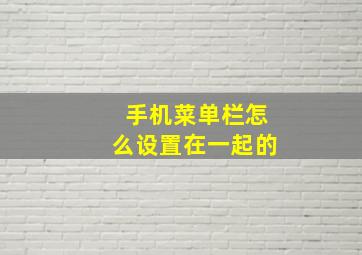 手机菜单栏怎么设置在一起的